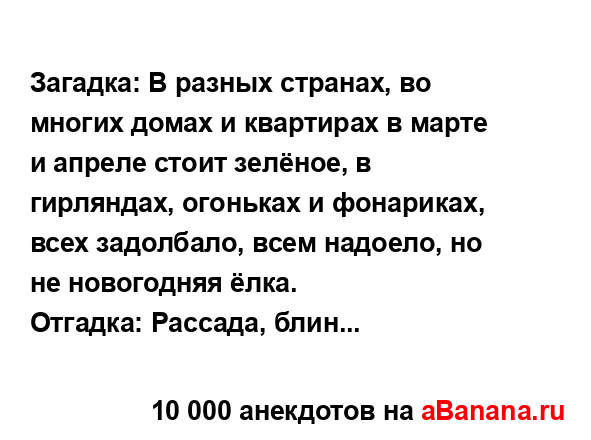 Загадка: В разных странах, во многих домах и квартирах в марте и апреле стоит зелёное, в гирляндах, огоньках и фонариках, всех задолбало, всем надоело, но не новогодняя ёлка.
Отгадка: Рассада, блин...

10 000 анекдотов на aBanana.ru